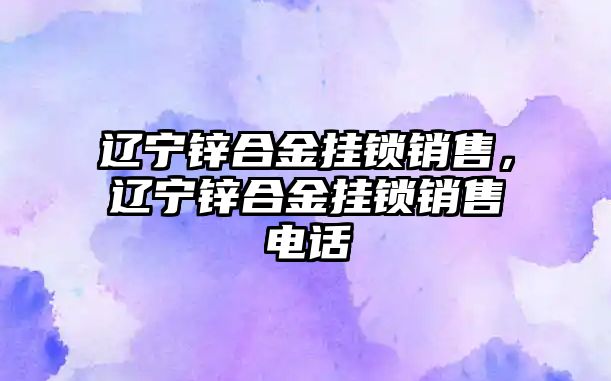 辽宁锌合金挂锁销售，辽宁锌合金挂锁销售电话